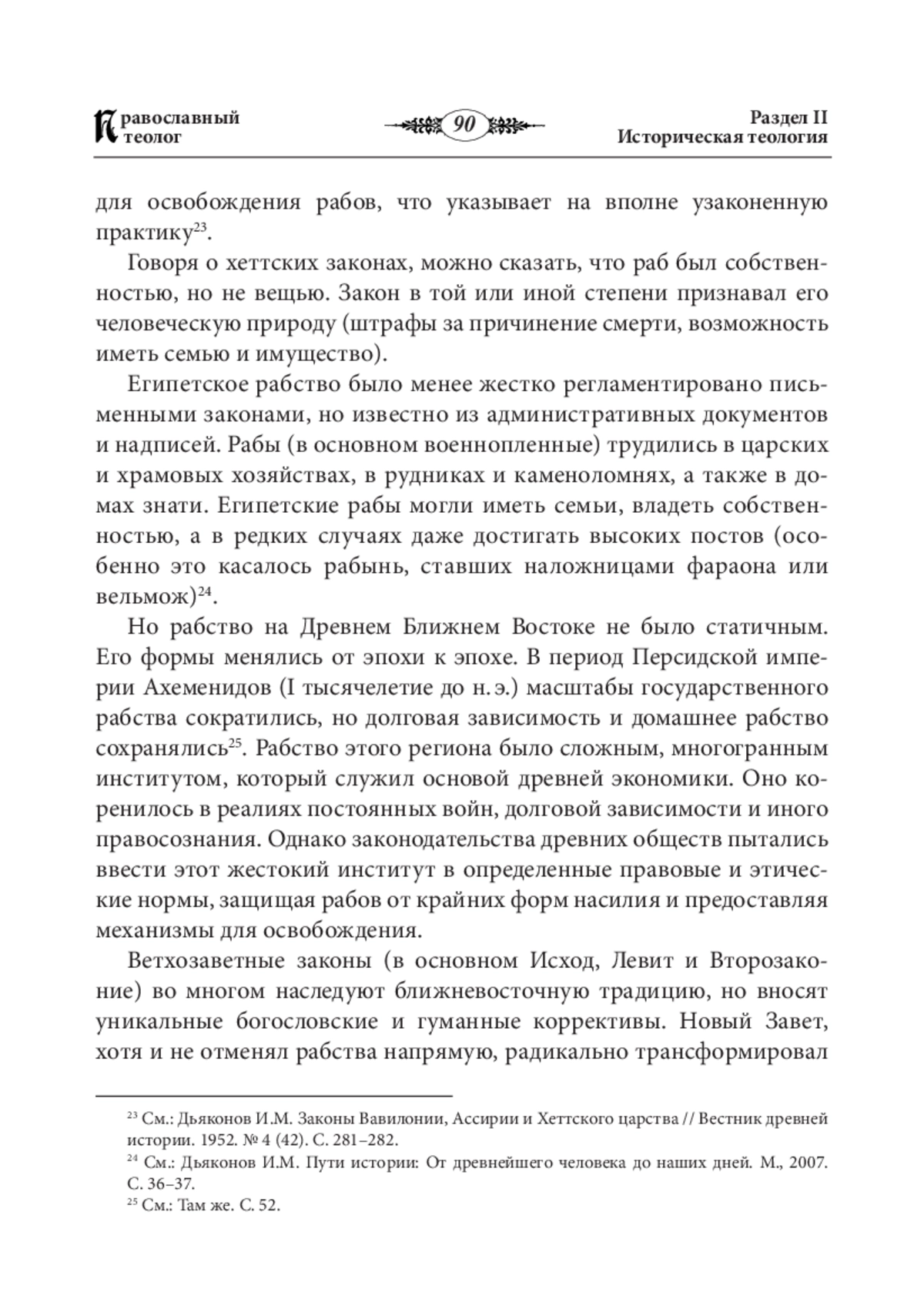 Православный теолог

90

Раздел II
Историческая теология

для освобождения рабов, что указывает на вполне узаконенную практику$^{23}$.

Говоря о хеттских законах, можно сказать, что раб был собственностью, но не вещью. Закон в той или иной степени признавал его человеческую природу (штрафы за причинение смерти, возможность иметь семью и имущество).

Египетское рабство было менее жестко регламентировано письменными законами, но известно из административных документов и надписей. Рабы (в основном военнопленные) трудились в царских и храмовых хозяйствах, в рудниках и каменоломнях, а также в домах знати. Египетские рабы могли иметь семьи, владеть собственностью, а в редких случаях даже достигать высоких постов (особенно это касалось рабынь, ставших наложницами фараона или вельмож)$^{24}$.

Но рабство на Древнем Ближнем Востоке не было статичным. Его формы менялись от эпохи к эпохе. В период Персидской империи Ахеменидов (I тысячелетие до н. э.) масштабы государственного рабства сократились, но долговая зависимость и домашнее рабство сохранялись$^{25}$. Рабство этого региона было сложным, многогранным институтом, который служил основой древней экономики. Оно коренилось в реалиях постоянных войн, долговой зависимости и иного правосознания. Однако законодательства древних обществ пытались ввести этот жестокий институт в определенные правовые и этические нормы, защищая рабов от крайних форм насилия и предоставляя механизмы для освобождения.

Ветхозаветные законы (в основном Исход, Левит и Второзаконие) во многом наследуют ближневосточную традицию, но вносят уникальные богословские и гуманные коррективы. Новый Завет, хотя и не отменял рабства напрямую, радикально трансформировал

$^{23}$ См.: Дьяконов И.М. Законы Вавилонии, Ассирии и Хеттского царства // Вестник древней истории. 1952. № 4 (42). С. 281–282.
$^{24}$ См.: Дьяконов И.М. Пути истории: От древнейшего человека до наших дней. М., 2007. С. 36–37.
$^{25}$ См.: Там же. С. 52.